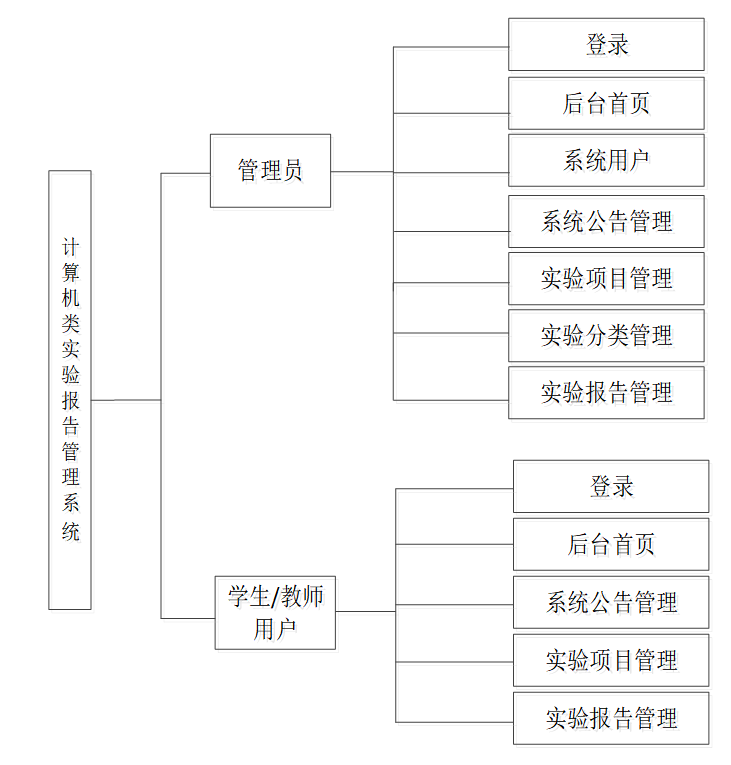 计算机类实验报告管理系统

管理员

登录

后台首页

系统用户

系统公告管理

实验项目管理

实验分类管理

实验报告管理

学生/教师用户

登录

后台首页

系统公告管理

实验项目管理

实验报告管理